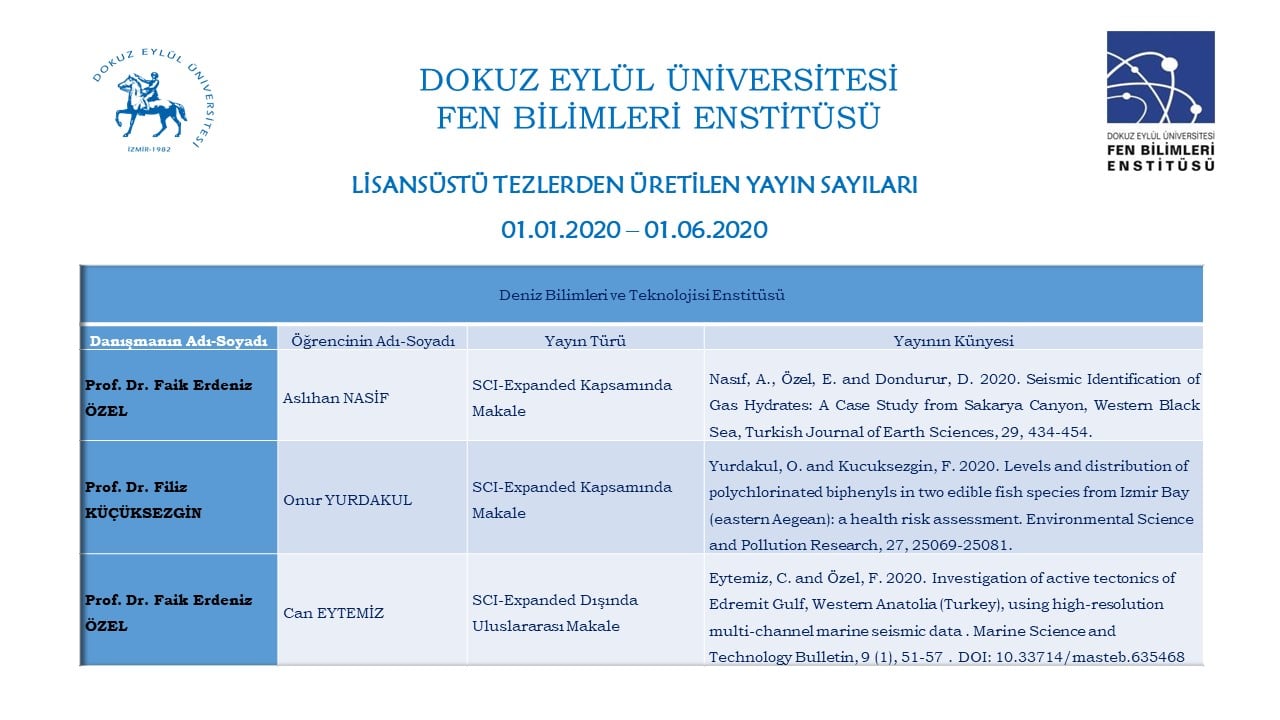 DOKUZ EYLÜL ÜNİVERSİTESİ İZMİR-1982

DOKUZ EYLÜL ÜNİVERSİTESİ
FEN BİLİMLERİ ENSTİTÜSÜ

DOKUZ EYLÜL ÜNİVERSİTESİ FEN BİLİMLERİ ENSTİTÜSÜ

LİSANSÜSTÜ TEZLERDEN ÜRETİLEN YAYIN SAYILARI

01.01.2020 – 01.06.2020

Deniz Bilimleri ve Teknolojisi Enstitüsü

| Danışmanın Adı-Soyadı | Öğrencinin Adı-Soyadı | Yayın Türü | Yayının Künyesi |
|---|---|---|---|
| Prof. Dr. Faik Erdeniz ÖZEL | Aslıhan NASİF | SCI-Expanded Kapsamında Makale | Nasıf, A., Özel, E. and Dondurur, D. 2020. Seismic Identification of Gas Hydrates: A Case Study from Sakarya Canyon, Western Black Sea, Turkish Journal of Earth Sciences, 29, 434-454. |
| Prof. Dr. Filiz KÜÇÜKSEZGİN | Onur YURDAKUL | SCI-Expanded Kapsamında Makale | Yurdakul, O. and Kucuksezgin, F. 2020. Levels and distribution of polychlorinated biphenyls in two edible fish species from Izmir Bay (eastern Aegean): a health risk assessment. Environmental Science and Pollution Research, 27, 25069-25081. |
| Prof. Dr. Faik Erdeniz ÖZEL | Can EYTEMİZ | SCI-Expanded Dışında Uluslararası Makale | Eytemiz, C. and Özel, F. 2020. Investigation of active tectonics of Edremit Gulf, Western Anatolia (Turkey), using high-resolution multi-channel marine seismic data . Marine Science and Technology Bulletin, 9 (1), 51-57 . DOI: 10.33714/masteb.635468 |